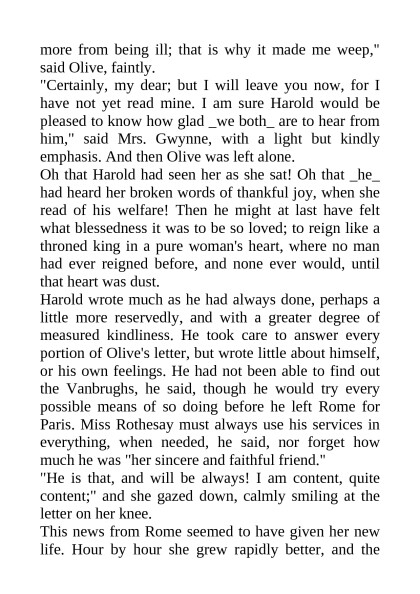 more from being ill; that is why it made me weep," said Olive, faintly.
"Certainly, my dear; but I will leave you now, for I have not yet read mine. I am sure Harold would be pleased to know how glad _we both_ are to hear from him," said Mrs. Gwynne, with a light but kindly emphasis. And then Olive was left alone.
Oh that Harold had seen her as she sat! Oh that _he_ had heard her broken words of thankful joy, when she read of his welfare! Then he might at last have felt what blessedness it was to be so loved; to reign like a throned king in a pure woman's heart, where no man had ever reigned before, and none ever would, until that heart was dust.
Harold wrote much as he had always done, perhaps a little more reservedly, and with a greater degree of measured kindliness. He took care to answer every portion of Olive's letter, but wrote little about himself, or his own feelings. He had not been able to find out the Vanbrughs, he said, though he would try every possible means of so doing before he left Rome for Paris. Miss Rothesay must always use his services in everything, when needed, he said, nor forget how much he was "her sincere and faithful friend."
"He is that, and will be always! I am content, quite content;" and she gazed down, calmly smiling at the letter on her knee.
This news from Rome seemed to have given her new life. Hour by hour she grew rapidly better, and the